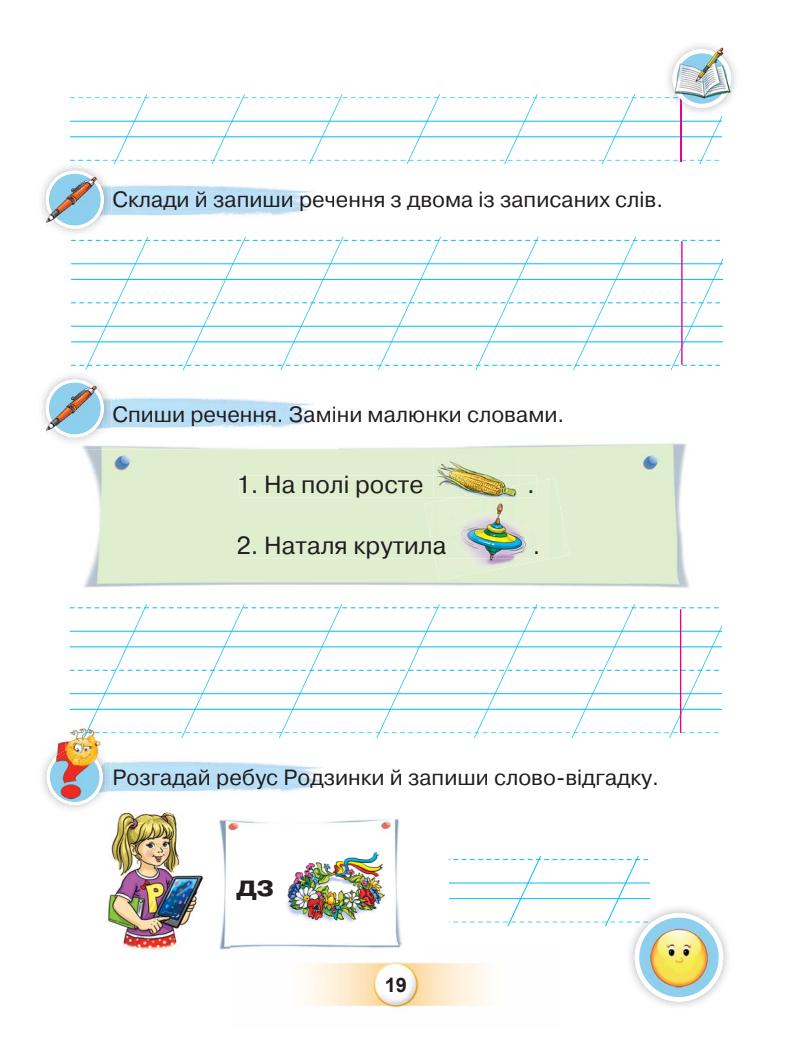 Склади й запиши речення з двома із записаних слів.

Спиши речення. Заміни малюнки словами.

1. На полі росте .

2. Наталя крутила .

Розгадай ребус Родзинки й запиши слово-відгадку.

Р

дз

19